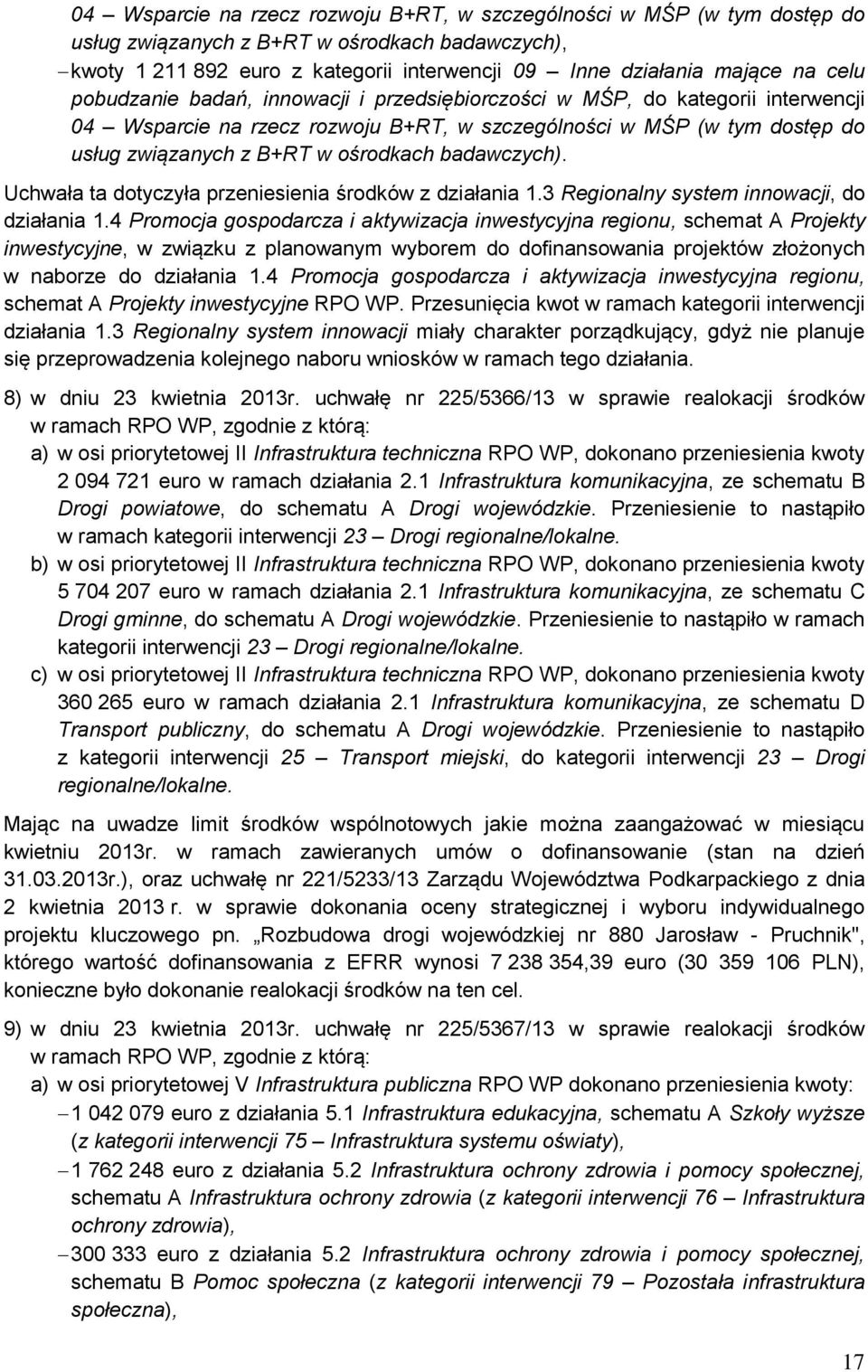 04 – Wsparcie na rzecz rozwoju B+RT, w szczególności w MŚP (w tym dostęp do usług związanych z B+RT w ośrodkach badawczych),
– kwoty 1 211 892 euro z kategorii interwencji 09 – Inne działania mające na celu pobudzanie badań, innowacji i przedsiębiorczości w MŚP, do kategorii interwencji 04 – Wsparcie na rzecz rozwoju B+RT, w szczególności w MŚP (w tym dostęp do usług związanych z B+RT w ośrodkach badawczych).

Uchwała ta dotyczyła przeniesienia środków z działania 1.3 Regionalny system innowacji, do działania 1.4 Promocja gospodarcza i aktywizacja inwestycyjna regionu, schemat A Projekty inwestycyjne, w związku z planowanym wyborem do dofinansowania projektów złożonych w naborze do działania 1.4 Promocja gospodarcza i aktywizacja inwestycyjna regionu, schemat A Projekty inwestycyjne RPO WP. Przesunięcia kwot w ramach kategorii interwencji działania 1.3 Regionalny system innowacji miały charakter porządkujący, gdyż nie planuje się przeprowadzenia kolejnego naboru wniosków w ramach tego działania.

8) w dniu 23 kwietnia 2013r. uchwałę nr 225/5366/13 w sprawie realokacji środków w ramach RPO WP, zgodnie z którą:
a) w osi priorytetowej II Infrastruktura techniczna RPO WP, dokonano przeniesienia kwoty 2 094 721 euro w ramach działania 2.1 Infrastruktura komunikacyjna, ze schematu B Drogi powiatowe, do schematu A Drogi wojewódzkie. Przeniesienie to nastąpiło w ramach kategorii interwencji 23 – Drogi regionalne/lokalne.
b) w osi priorytetowej II Infrastruktura techniczna RPO WP, dokonano przeniesienia kwoty 5 704 207 euro w ramach działania 2.1 Infrastruktura komunikacyjna, ze schematu C Drogi gminne, do schematu A Drogi wojewódzkie. Przeniesienie to nastąpiło w ramach kategorii interwencji 23 – Drogi regionalne/lokalne.
c) w osi priorytetowej II Infrastruktura techniczna RPO WP, dokonano przeniesienia kwoty 360 265 euro w ramach działania 2.1 Infrastruktura komunikacyjna, ze schematu D Transport publiczny, do schematu A Drogi wojewódzkie. Przeniesienie to nastąpiło z kategorii interwencji 25 – Transport miejski, do kategorii interwencji 23 – Drogi regionalne/lokalne.

Mając na uwadze limit środków wspólnotowych jakie można zaangażować w miesiącu kwietniu 2013r. w ramach zawieranych umów o dofinansowanie (stan na dzień 31.03.2013r.), oraz uchwałę nr 221/5233/13 Zarządu Województwa Podkarpackiego z dnia 2 kwietnia 2013 r. w sprawie dokonania oceny strategicznej i wyboru indywidualnego projektu kluczowego pn. „Rozbudowa drogi wojewódzkiej nr 880 Jarosław - Pruchnik", którego wartość dofinansowania z EFRR wynosi 7 238 354,39 euro (30 359 106 PLN), konieczne było dokonanie realokacji środków na ten cel.

9) w dniu 23 kwietnia 2013r. uchwałę nr 225/5367/13 w sprawie realokacji środków w ramach RPO WP, zgodnie z którą:
a) w osi priorytetowej V Infrastruktura publiczna RPO WP dokonano przeniesienia kwoty:
– 1 042 079 euro z działania 5.1 Infrastruktura edukacyjna, schematu A Szkoły wyższe (z kategorii interwencji 75 – Infrastruktura systemu oświaty),
– 1 762 248 euro z działania 5.2 Infrastruktura ochrony zdrowia i pomocy społecznej, schematu A Infrastruktura ochrony zdrowia (z kategorii interwencji 76 – Infrastruktura ochrony zdrowia),
– 300 333 euro z działania 5.2 Infrastruktura ochrony zdrowia i pomocy społecznej, schematu B Pomoc społeczna (z kategorii interwencji 79 – Pozostała infrastruktura społeczna),

17